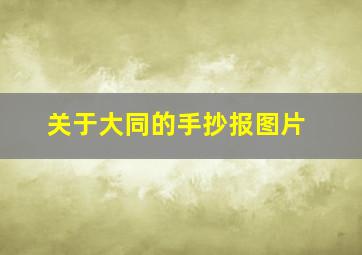 关于大同的手抄报图片